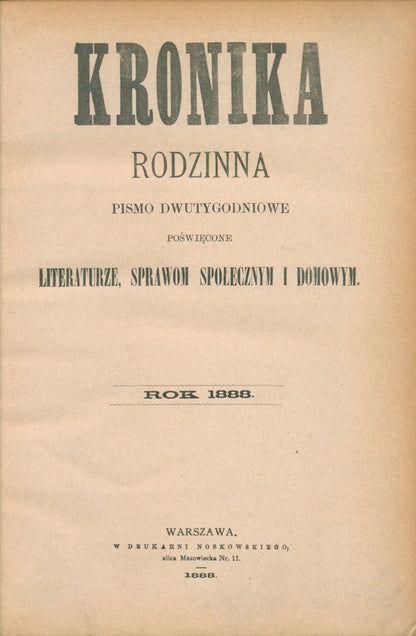 KRONIKA

RODZINNA

PISMO DWUTYGODNIOWE

POŚWIĘCONE

LITERATURZE, SPRAWOM SPOŁECZNYM I DOMOWYM.

ROK 1888.

WARSZAWA.
W DRUKARNI NOSKOWSKIEGO,
ulica Mazowiecka Nr. 11.
1888.